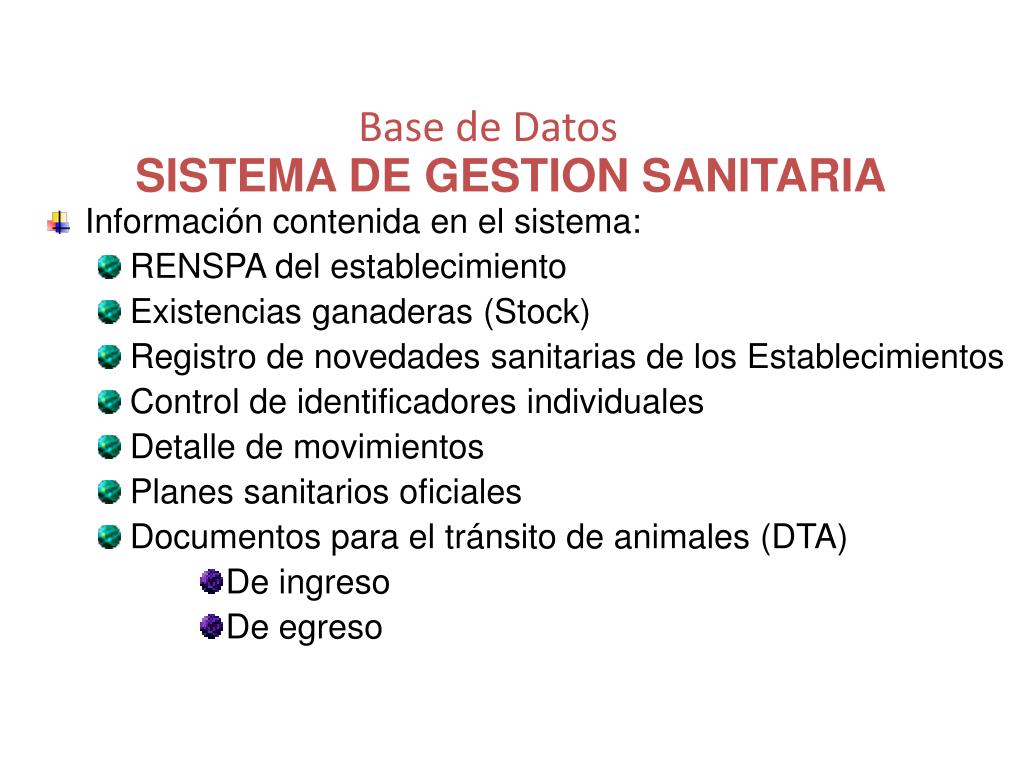 Base de Datos
SISTEMA DE GESTION SANITARIA

Información contenida en el sistema:

RENSPA del establecimiento

Existencias ganaderas (Stock)

Registro de novedades sanitarias de los Establecimientos

Control de identificadores individuales

Detalle de movimientos

Planes sanitarios oficiales

Documentos para el tránsito de animales (DTA)

De ingreso

De egreso